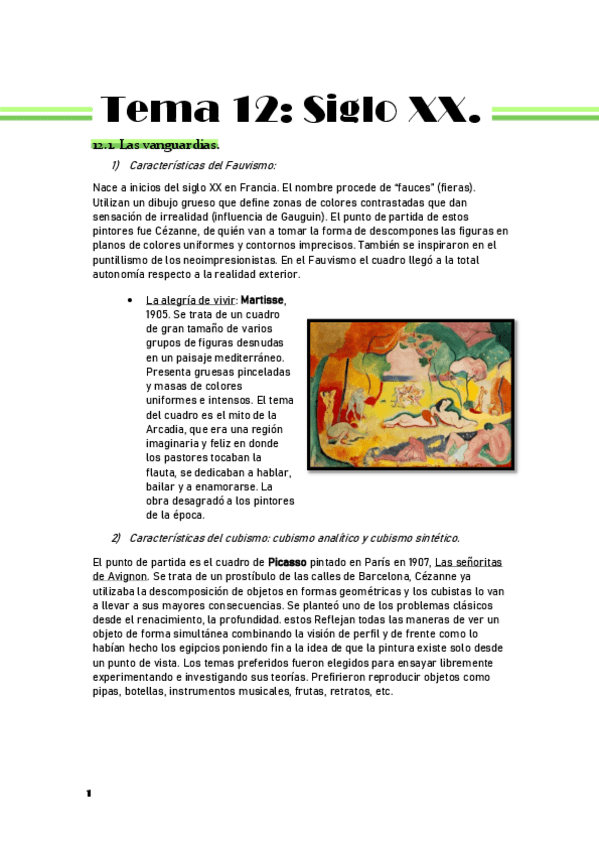 Tema 12: Siglo XX.

12.1. Las vanguardias.

1) Características del Fauvismo:

Nace a inicios del siglo XX en Francia. El nombre procede de "fauces" (fieras). Utilizan un dibujo grueso que define zonas de colores contrastadas que dan sensación de irrealidad (influencia de Gauguin). El punto de partida de estos pintores fue Cézanne, de quién van a tomar la forma de descompones las figuras en planos de colores uniformes y contornos imprecisos. También se inspiraron en el puntillismo de los neoimpresionistas. En el Fauvismo el cuadro llegó a la total autonomía respecto a la realidad exterior.

• La alegría de vivir: Martisse, 1905. Se trata de un cuadro de gran tamaño de varios grupos de figuras desnudas en un paisaje mediterráneo. Presenta gruesas pinceladas y masas de colores uniformes e intensos. El tema del cuadro es el mito de la Arcadia, que era una región imaginaria y feliz en donde los pastores tocaban la flauta, se dedicaban a hablar, bailar y a enamorarse. La obra desagradó a los pintores de la época.

2) Características del cubismo: cubismo analítico y cubismo sintético.

El punto de partida es el cuadro de Picasso pintado en París en 1907, Las señoritas de Avignon. Se trata de un prostíbulo de las calles de Barcelona, Cézanne ya utilizaba la descomposición de objetos en formas geométricas y los cubistas lo van a llevar a sus mayores consecuencias. Se planteó uno de los problemas clásicos desde el renacimiento, la profundidad. estos Reflejan todas las maneras de ver un objeto de forma simultánea combinando la visión de perfil y de frente como lo habían hecho los egipcios poniendo fin a la idea de que la pintura existe solo desde un punto de vista. Los temas preferidos fueron elegidos para ensayar libremente experimentando e investigando sus teorías. Prefirieron reproducir objetos como pipas, botellas, instrumentos musicales, frutas, retratos, etc.

1